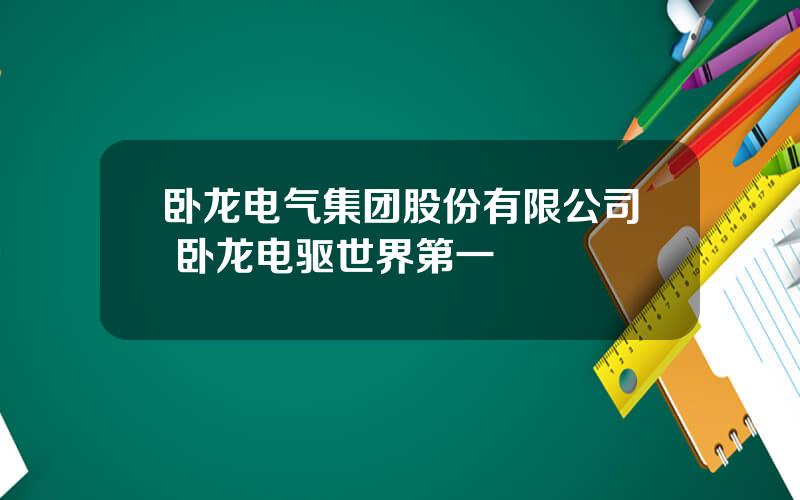 卧龙电气集团股份有限公司 卧龙电驱世界第一